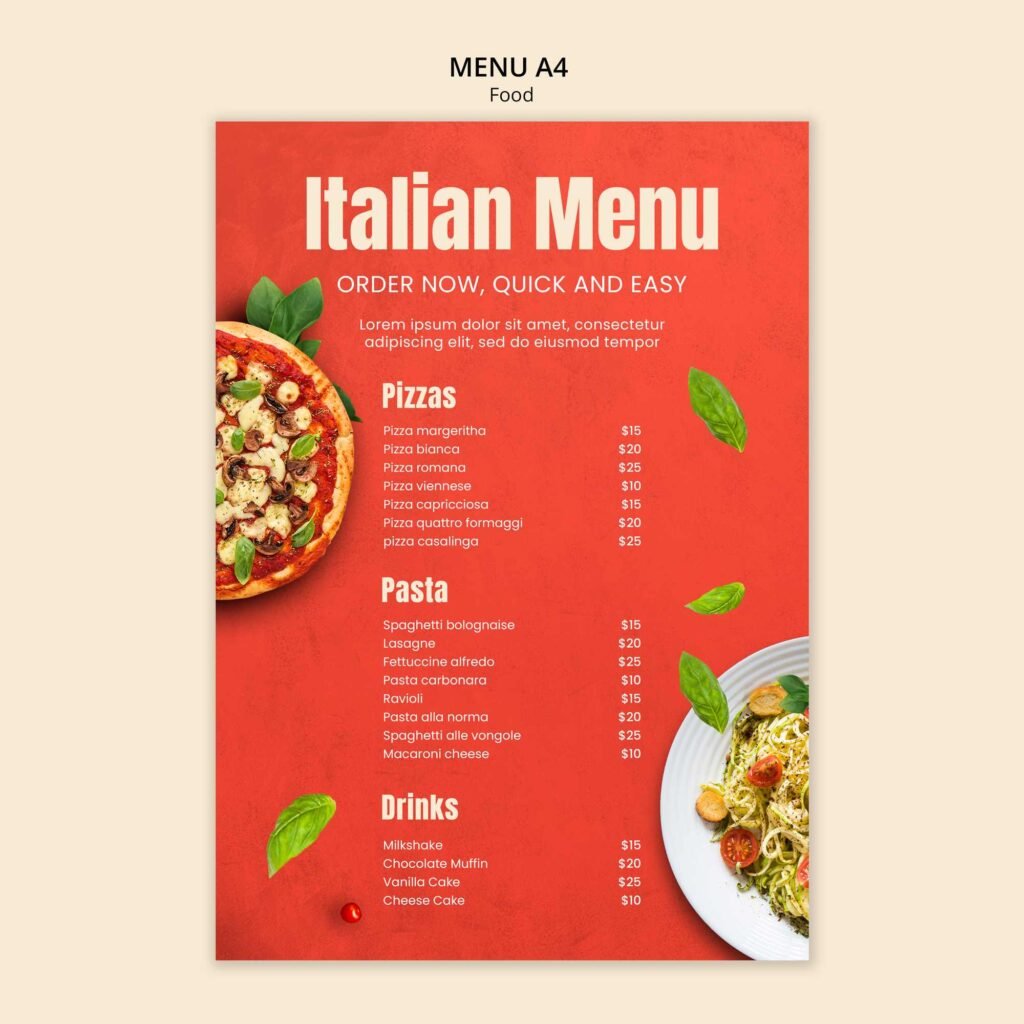 MENU A4
Food

Italian Menu

ORDER NOW, QUICK AND EASY

Lorem ipsum dolor sit amet, consectetur adipiscing elit, sed do eiusmod tempor

Pizzas

Pizza margeritha $15
Pizza bianca $20
Pizza romana $25
Pizza viennese $10
Pizza capricciosa $15
Pizza quattro formaggi $20
pizza casalinga $25

Pasta

Spaghetti bolognaise $15
Lasagne $20
Fettuccine alfredo $25
Pasta carbonara $10
Ravioli $15
Pasta alla norma $20
Spaghetti alle vongole $25
Macaroni cheese $10

Drinks

Milkshake $15
Chocolate Muffin $20
Vanilla Cake $25
Cheese Cake $10